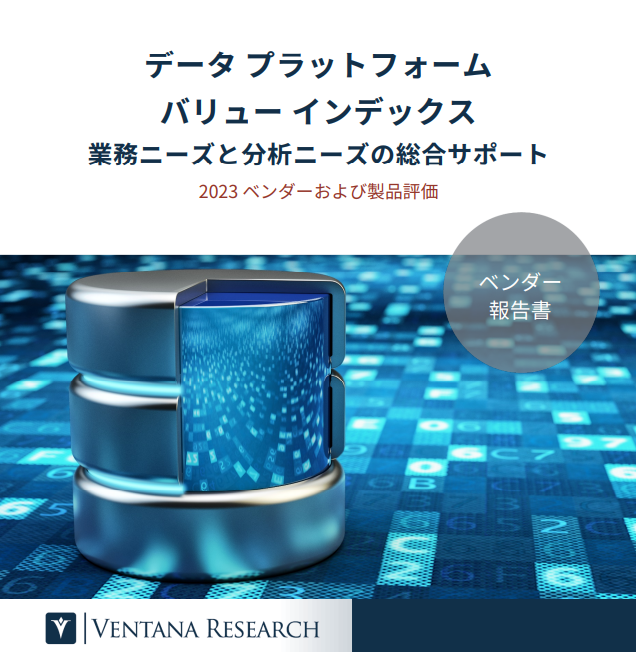 データ プラットフォーム
バリュー インデックス
業務ニーズと分析ニーズの総合サポート

2023 ベンダーおよび製品評価

ベンダー
報告書

VENTANA RESEARCH